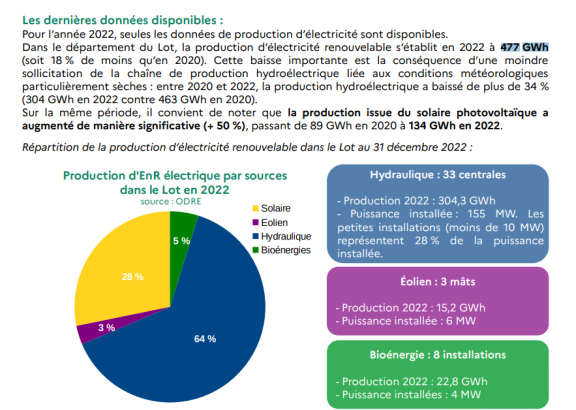 Les dernières données disponibles :
Pour l'année 2022, seules les données de production d'électricité sont disponibles.
Dans le département du Lot, la production d'électricité renouvelable s'établit en 2022 à 477 GWh (soit 18 % de moins qu'en 2020). Cette baisse importante est la conséquence d'une moindre sollicitation de la chaîne de production hydroélectrique liée aux conditions météorologiques particulièrement sèches : entre 2020 et 2022, la production hydroélectrique a baissé de plus de 34 % (304 GWh en 2022 contre 463 GWh en 2020).
Sur la même période, il convient de noter que la production issue du solaire photovoltaïque a augmenté de manière significative (+ 50 %), passant de 89 GWh en 2020 à 134 GWh en 2022.

Répartition de la production d'électricité renouvelable dans le Lot au 31 décembre 2022 :

Production d'EnR électrique par sources dans le Lot en 2022
source : ODRE

Solaire
Eolien
Hydraulique
Bioénergies

5 %
28 %
3 %
64 %

Hydraulique : 33 centrales

- Production 2022 : 304,3 GWh
- Puissance installée : 155 MW. Les petites installations (moins de 10 MW) représentent 28 % de la puissance installée.

Éolien : 3 mâts

- Production 2022 : 15,2 GWh
- Puissance installée : 6 MW

Bioénergie : 8 installations

- Production 2022 : 22,8 GWh
- Puissance installées : 4 MW